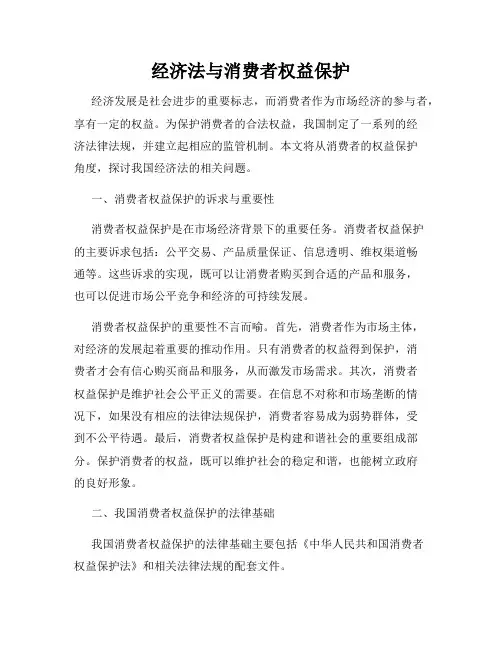 经济法与消费者权益保护

经济发展是社会进步的重要标志，而消费者作为市场经济的参与者，享有一定的权益。为保护消费者的合法权益，我国制定了一系列的经济法律法规，并建立起相应的监管机制。本文将从消费者的权益保护角度，探讨我国经济法的相关问题。

一、消费者权益保护的诉求与重要性

消费者权益保护是在市场经济背景下的重要任务。消费者权益保护的主要诉求包括：公平交易、产品质量保证、信息透明、维权渠道畅通等。这些诉求的实现，既可以让消费者购买到合适的产品和服务，也可以促进市场公平竞争和经济的可持续发展。

消费者权益保护的重要性不言而喻。首先，消费者作为市场主体，对经济的发展起着重要的推动作用。只有消费者的权益得到保护，消费者才会有信心购买商品和服务，从而激发市场需求。其次，消费者权益保护是维护社会公平正义的需要。在信息不对称和市场垄断的情况下，如果没有相应的法律法规保护，消费者容易成为弱势群体，受到不公平待遇。最后，消费者权益保护是构建和谐社会的重要组成部分。保护消费者的权益，既可以维护社会的稳定和谐，也能树立政府的良好形象。

二、我国消费者权益保护的法律基础

我国消费者权益保护的法律基础主要包括《中华人民共和国消费者权益保护法》和相关法律法规的配套文件。